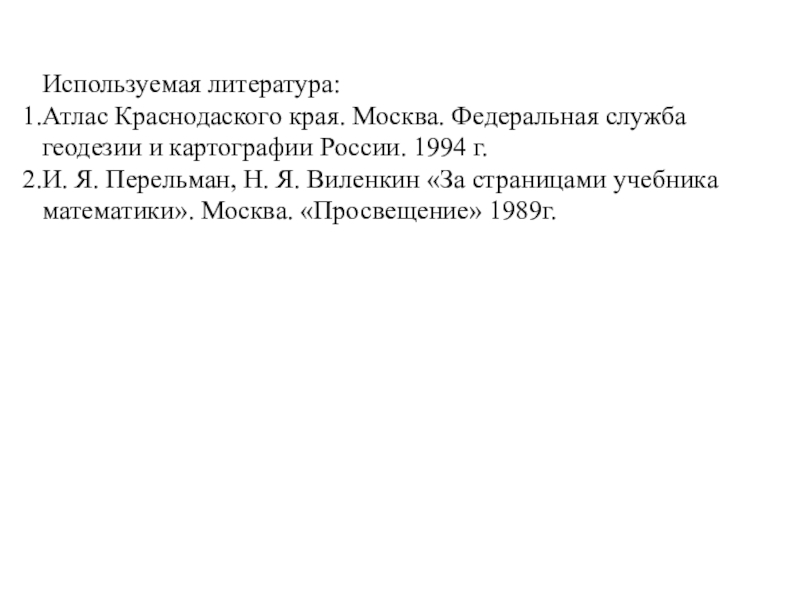 Используемая литература:
1.Атлас Краснодаского края. Москва. Федеральная служба геодезии и картографии России. 1994 г.
2.И. Я. Перельман, Н. Я. Виленкин «За страницами учебника математики». Москва. «Просвещение» 1989г.